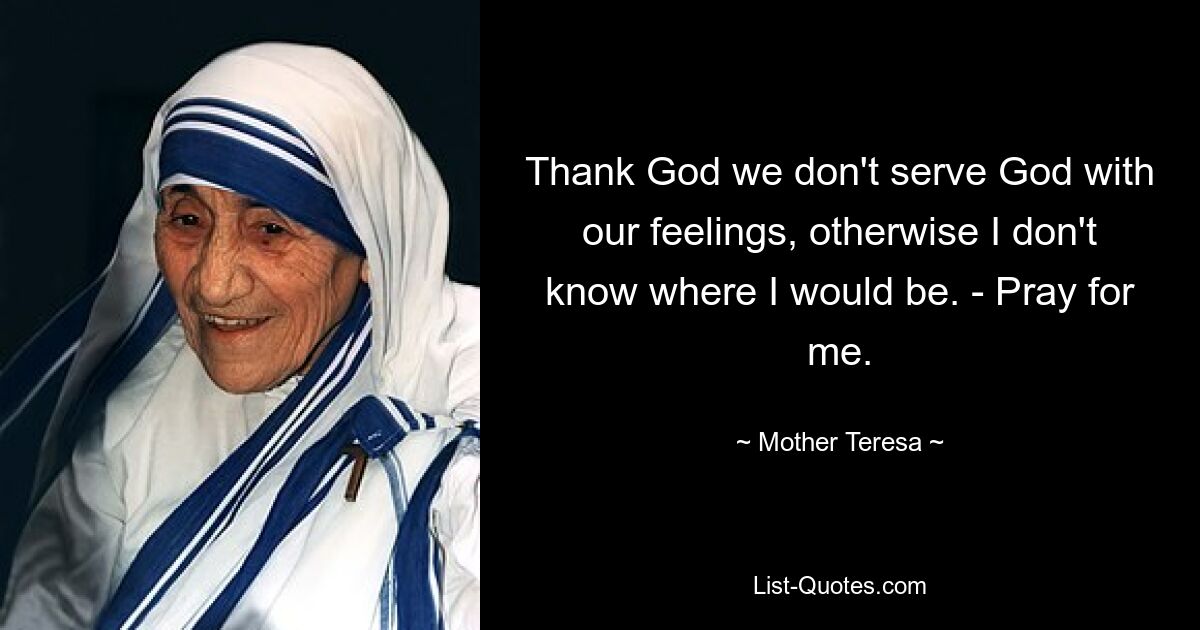 Thank God we don't serve God with our feelings, otherwise I don't know where I would be. - Pray for me.

~ Mother Teresa ~

List-Quotes.com